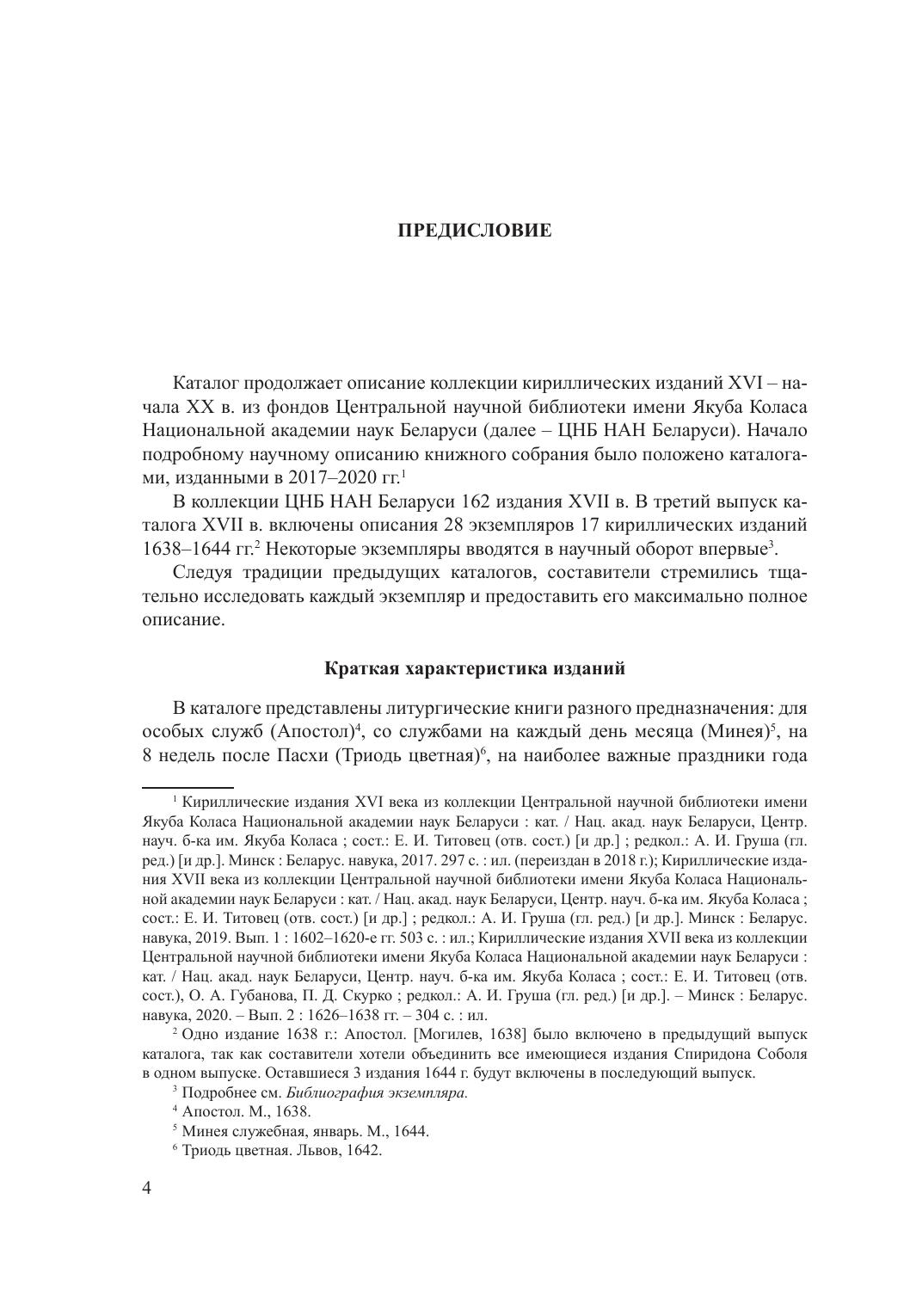 ПРЕДИСЛОВИЕ

Каталог продолжает описание коллекции кириллических изданий XVI – начала XX в. из фондов Центральной научной библиотеки имени Якуба Коласа Национальной академии наук Беларуси (далее – ЦНБ НАН Беларуси). Начало подробному научному описанию книжного собрания было положено каталогами, изданными в 2017–2020 гг.$^1$

В коллекции ЦНБ НАН Беларуси 162 издания XVII в. В третий выпуск каталога XVII в. включены описания 28 экземпляров 17 кириллических изданий 1638–1644 гг.$^2$ Некоторые экземпляры вводятся в научный оборот впервые$^3$.

Следуя традиции предыдущих каталогов, составители стремились тщательно исследовать каждый экземпляр и предоставить его максимально полное описание.

Краткая характеристика изданий

В каталоге представлены литургические книги разного предназначения: для особых служб (Апостол)$^4$, со службами на каждый день месяца (Минея)$^5$, на 8 недель после Пасхи (Триодь цветная)$^6$, на наиболее важные праздники года

$^1$ Кириллические издания XVI века из коллекции Центральной научной библиотеки имени Якуба Коласа Национальной академии наук Беларуси : кат. / Нац. акад. наук Беларуси, Центр. науч. б-ка им. Якуба Коласа ; сост.: Е. И. Титовец (отв. сост.) [и др.] ; редкол.: А. И. Груша (гл. ред.) [и др.]. Минск : Беларус. навука, 2017. 297 с. : ил. (переиздан в 2018 г.); Кириллические издания XVII века из коллекции Центральной научной библиотеки имени Якуба Коласа Национальной академии наук Беларуси : кат. / Нац. акад. наук Беларуси, Центр. науч. б-ка им. Якуба Коласа ; сост.: Е. И. Титовец (отв. сост.) [и др.] ; редкол.: А. И. Груша (гл. ред.) [и др.]. Минск : Беларус. навука, 2019. Вып. 1 : 1602–1620-е гг. 503 с. : ил.; Кириллические издания XVII века из коллекции Центральной научной библиотеки имени Якуба Коласа Национальной академии наук Беларуси : кат. / Нац. акад. наук Беларуси, Центр. науч. б-ка им. Якуба Коласа ; сост.: Е. И. Титовец (отв. сост.), О. А. Губанова, П. Д. Скурко ; редкол.: А. И. Груша (гл. ред.) [и др.]. – Минск : Беларус. навука, 2020. – Вып. 2 : 1626–1638 гг. – 304 с. : ил.

$^2$ Одно издание 1638 г.: Апостол. [Могилев, 1638] было включено в предыдущий выпуск каталога, так как составители хотели объединить все имеющиеся издания Спиридона Соболя в одном выпуске. Оставшиеся 3 издания 1644 г. будут включены в последующий выпуск.

$^3$ Подробнее см. Библиография экземпляра.

$^4$ Апостол. М., 1638.

$^5$ Минея служебная, январь. М., 1644.

$^6$ Триодь цветная. Львов, 1642.

4